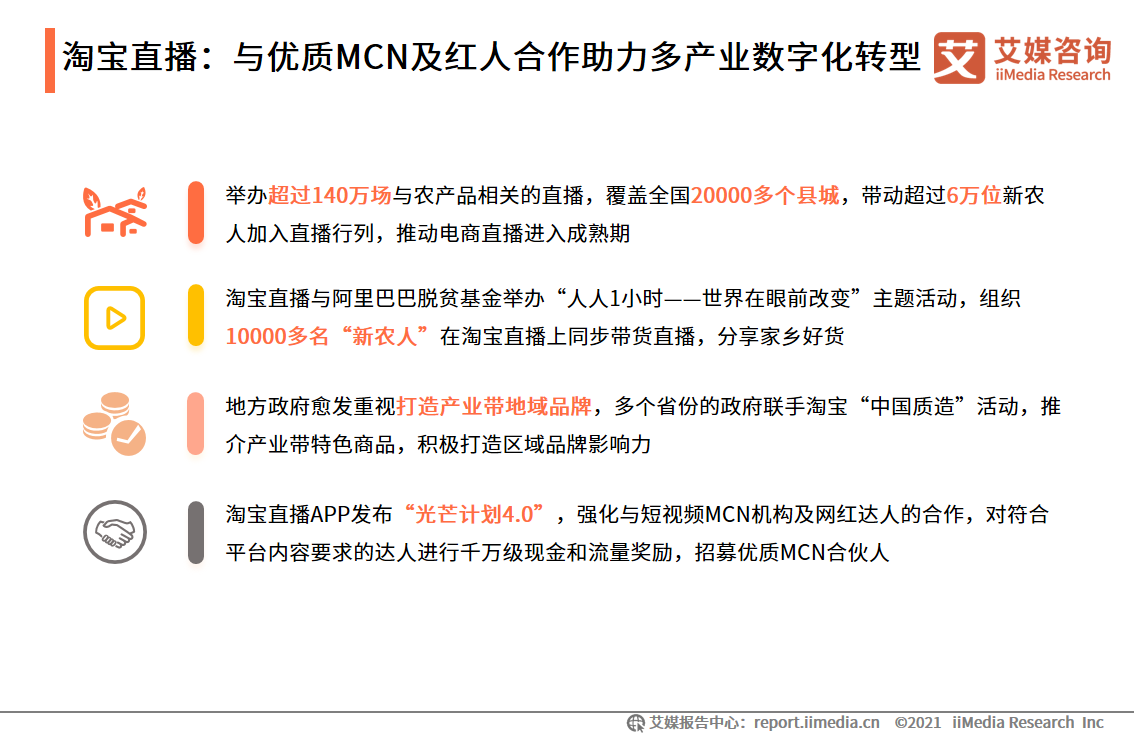 淘宝直播：与优质MCN及红人合作助力多产业数字化转型

艾媒咨询
iiMedia Research

举办超过140万场与农产品相关的直播，覆盖全国20000多个县城，带动超过6万位新农人加入直播行列，推动电商直播进入成熟期

淘宝直播与阿里巴巴脱贫基金举办“人人1小时——世界在眼前改变”主题活动，组织10000多名“新农人”在淘宝直播上同步带货直播，分享家乡好货

地方政府愈发重视打造产业带地域品牌，多个省份的政府联手淘宝“中国质造”活动，推介产业带特色商品，积极打造区域品牌影响力

淘宝直播APP发布“光芒计划4.0”，强化与短视频MCN机构及网红达人的合作，对符合平台内容要求的达人进行千万级现金和流量奖励，招募优质MCN合伙人

艾媒报告中心：report.iimedia.cn ©2021 iiMedia Research Inc